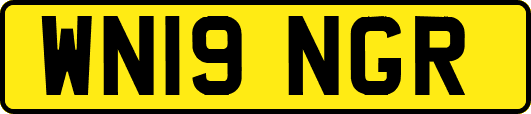 WN19 NGR